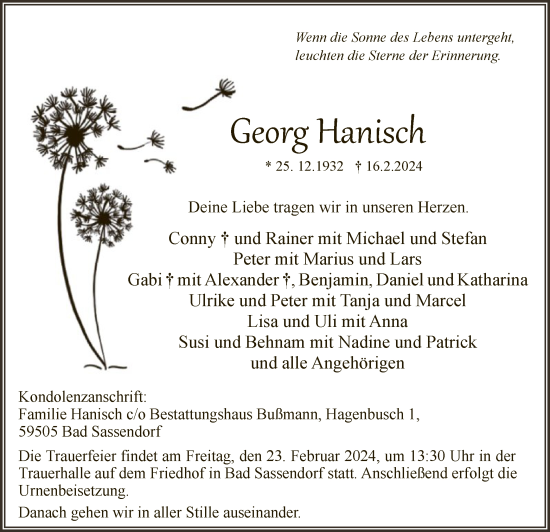 Wenn die Sonne des Lebens untergeht,
leuchten die Sterne der Erinnerung.

Georg Hanisch

* 25. 12.1932 † 16.2.2024

Deine Liebe tragen wir in unseren Herzen.

Conny † und Rainer mit Michael und Stefan
Peter mit Marius und Lars
Gabi † mit Alexander †, Benjamin, Daniel und Katharina
Ulrike und Peter mit Tanja und Marcel
Lisa und Uli mit Anna
Susi und Behnam mit Nadine und Patrick
und alle Angehörigen

Kondolenzanschrift:
Familie Hanisch c/o Bestattungshaus Bußmann, Hagenbusch 1,
59505 Bad Sassendorf

Die Trauerfeier findet am Freitag, den 23. Februar 2024, um 13:30 Uhr in der Trauerhalle auf dem Friedhof in Bad Sassendorf statt. Anschließend erfolgt die Urnenbeisetzung.

Danach gehen wir in aller Stille auseinander.